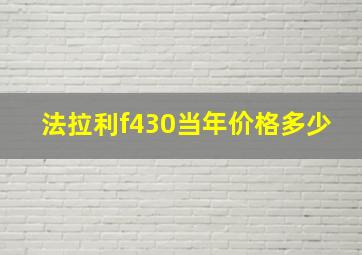 法拉利f430当年价格多少